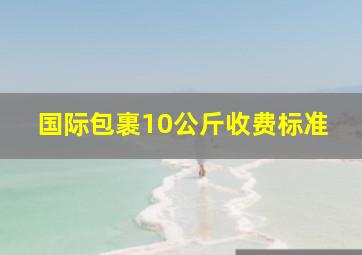 国际包裹10公斤收费标准